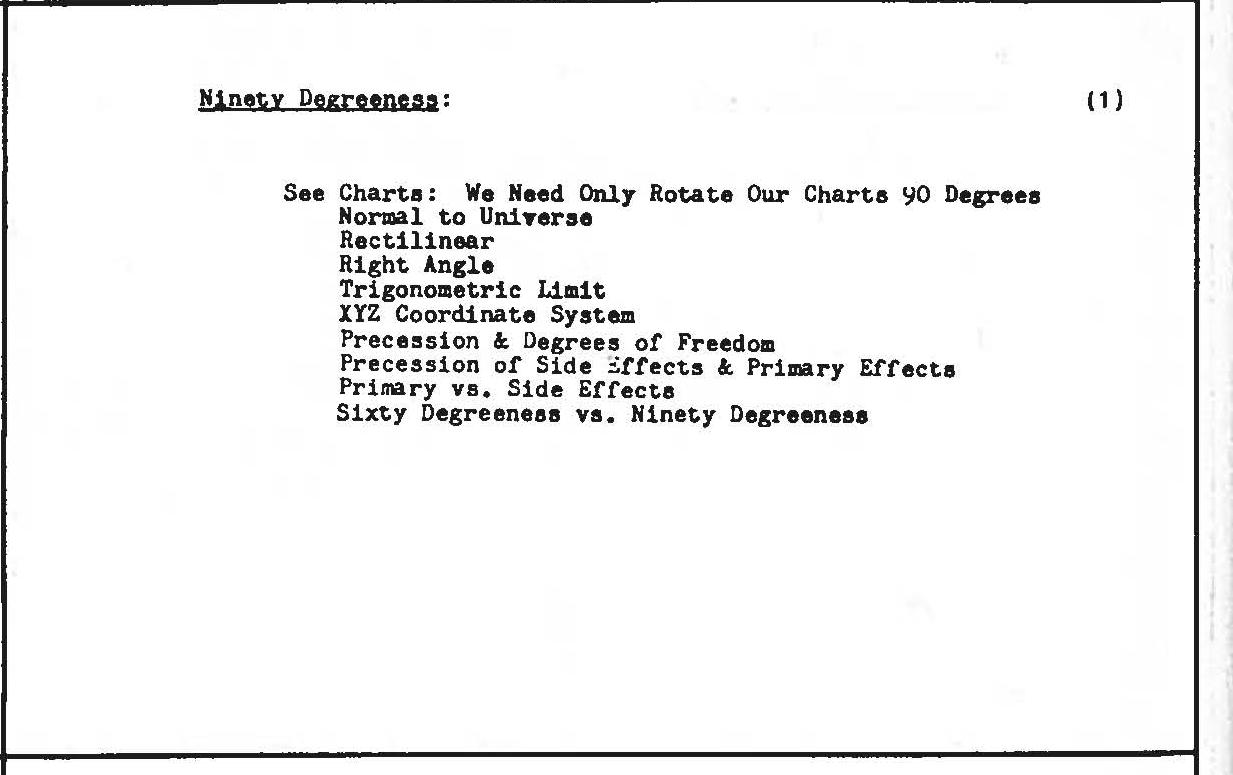 Ninety Degreeness: (1)

See Charts: We Need Only Rotate Our Charts 90 Degrees
Normal to Universe
Rectilinear
Right Angle
Trigonometric Limit
XYZ Coordinate System
Precession & Degrees of Freedom
Precession of Side Effects & Primary Effects
Primary vs. Side Effects
Sixty Degreeness vs. Ninety Degreeness